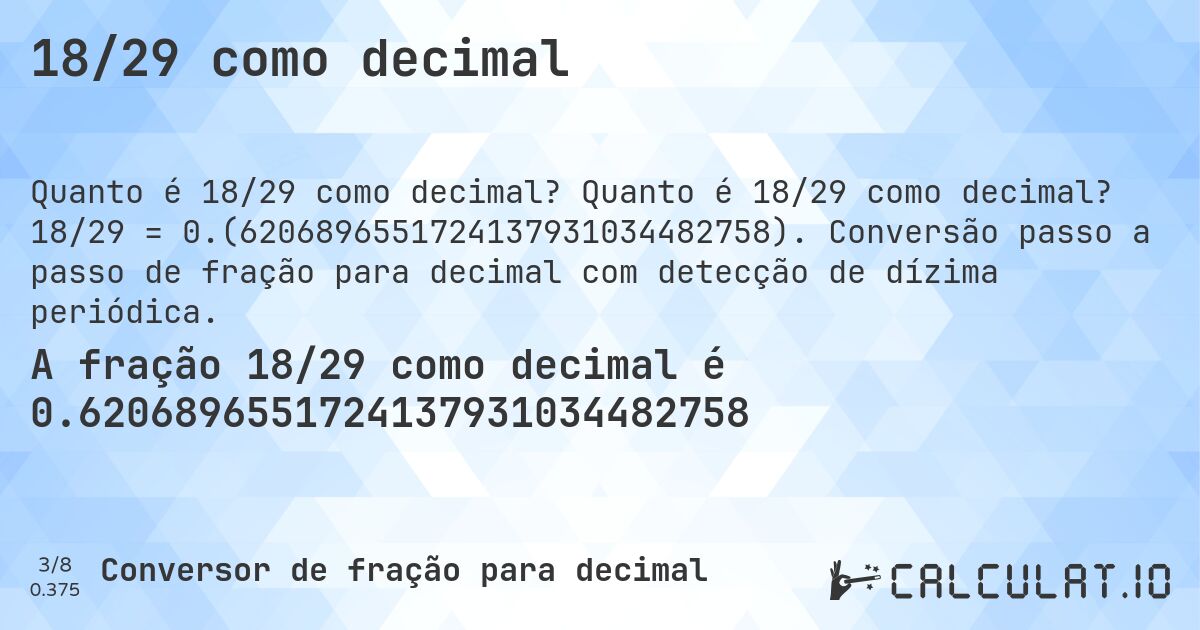 18/29 como decimal

Quanto é 18/29 como decimal? Quanto é 18/29 como decimal? 18/29 = 0.(6206896551724137931034482758). Conversão passo a passo de fração para decimal com detecção de dízima periódica.

A fração 18/29 como decimal é 0.6206896551724137931034482758

3/8
0.375

Conversor de fração para decimal

CALCULAT.IO